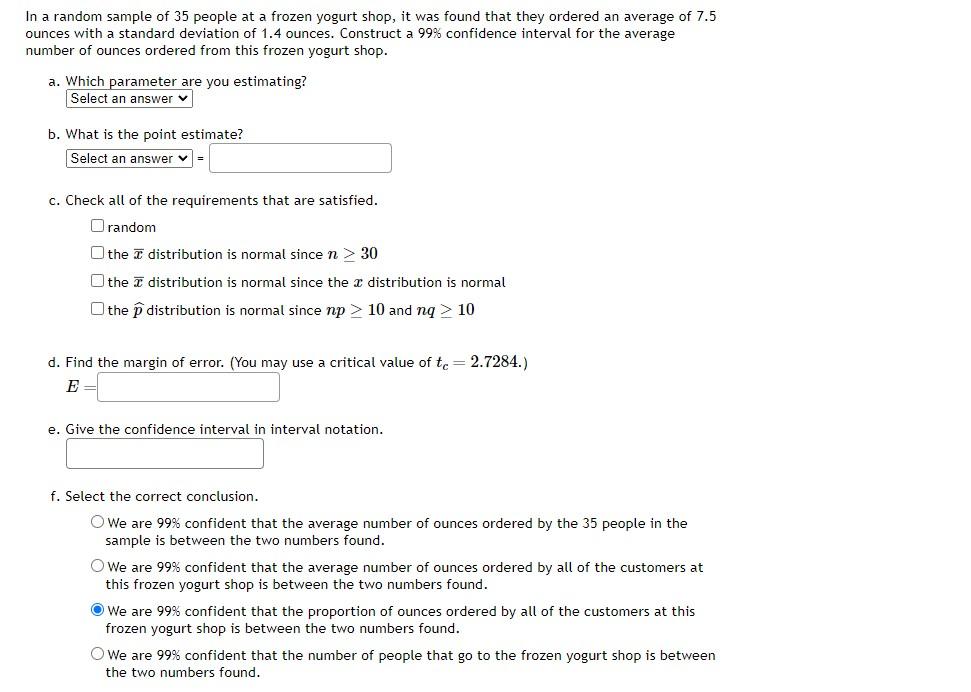 In a random sample of 35 people at a frozen yogurt shop, it was found that they ordered an average of 7.5 ounces with a standard deviation of 1.4 ounces. Construct a 99% confidence interval for the average number of ounces ordered from this frozen yogurt shop.

a. Which parameter are you estimating?
Select an answer

b. What is the point estimate?
Select an answer =

c. Check all of the requirements that are satisfied.
random
the $\bar{x}$ distribution is normal since $n \geq 30$
the $\bar{x}$ distribution is normal since the $x$ distribution is normal
the $\hat{p}$ distribution is normal since $np \geq 10$ and $nq \geq 10$

d. Find the margin of error. (You may use a critical value of $t_c = 2.7284$.)
$E =$

e. Give the confidence interval in interval notation.

f. Select the correct conclusion.
We are 99% confident that the average number of ounces ordered by the 35 people in the sample is between the two numbers found.
We are 99% confident that the average number of ounces ordered by all of the customers at this frozen yogurt shop is between the two numbers found.
We are 99% confident that the proportion of ounces ordered by all of the customers at this frozen yogurt shop is between the two numbers found.
We are 99% confident that the number of people that go to the frozen yogurt shop is between the two numbers found.